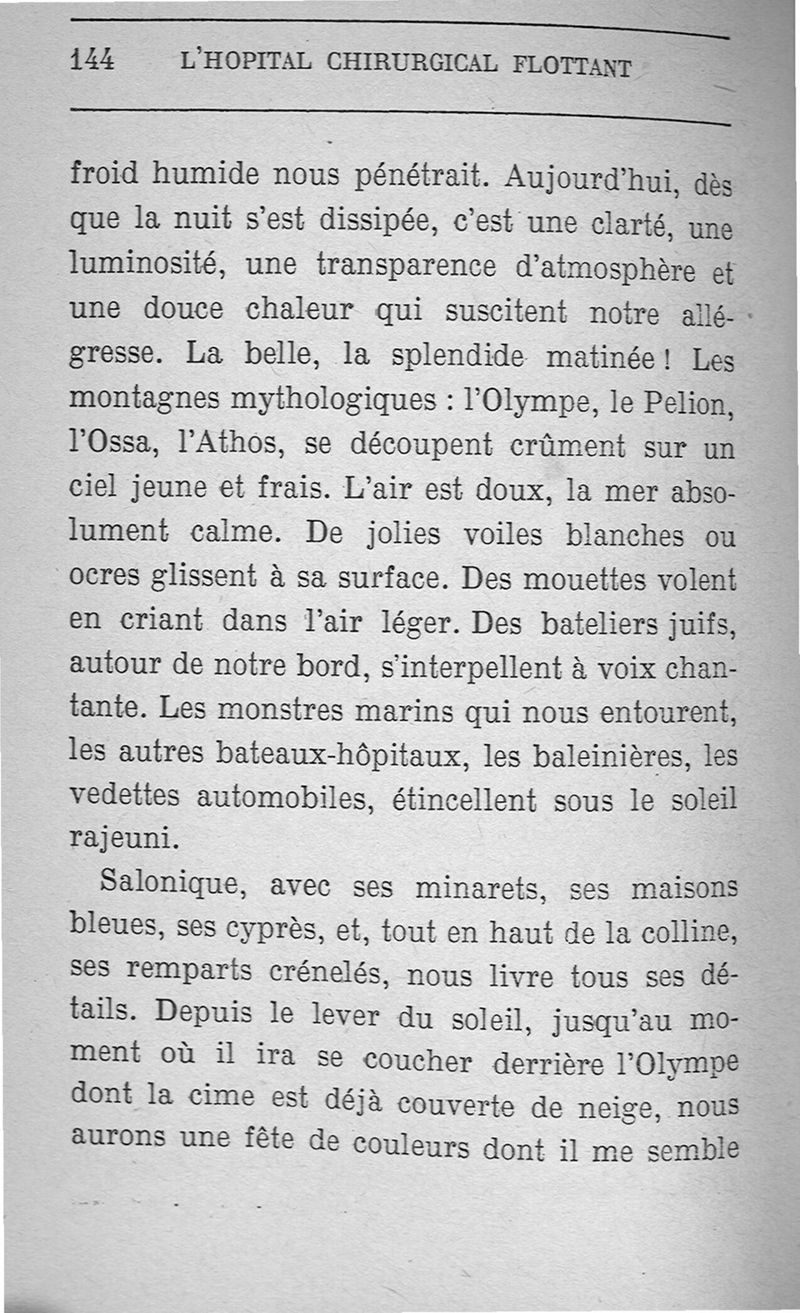 144 L'HOPITAL CHIRURGICAL FLOTTANT

froid humide nous pénétrait. Aujourd'hui, dès que la nuit s'est dissipée, c'est une clarté, une luminosité, une transparence d'atmosphère et une douce chaleur qui suscitent notre allégresse. La belle, la splendide matinée ! Les montagnes mythologiques : l'Olympe, le Pelion, l'Ossa, l'Athos, se découpent crûment sur un ciel jeune et frais. L'air est doux, la mer absolument calme. De jolies voiles blanches ou ocres glissent à sa surface. Des mouettes volent en criant dans l'air léger. Des bateliers juifs, autour de notre bord, s'interpellent à voix chantante. Les monstres marins qui nous entourent, les autres bateaux-hôpitaux, les baleinières, les vedettes automobiles, étincellent sous le soleil rajeuni.

Salonique, avec ses minarets, ses maisons bleues, ses cyprès, et, tout en haut de la colline, ses remparts crénelés, nous livre tous ses détails. Depuis le lever du soleil, jusqu'au moment où il ira se coucher derrière l'Olympe dont la cime est déjà couverte de neige, nous aurons une fête de couleurs dont il me semble